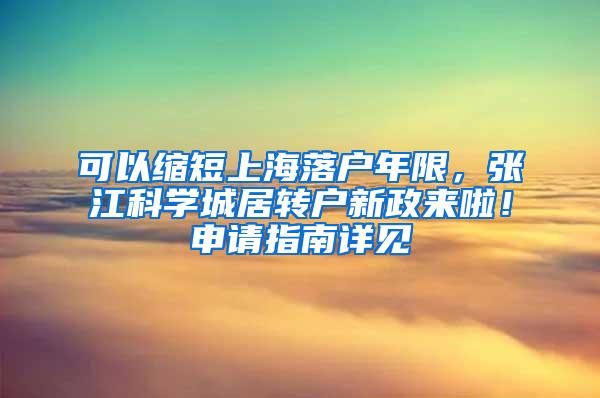 可以缩短上海落户年限，张江科学城居转户新政来啦！申请指南详见